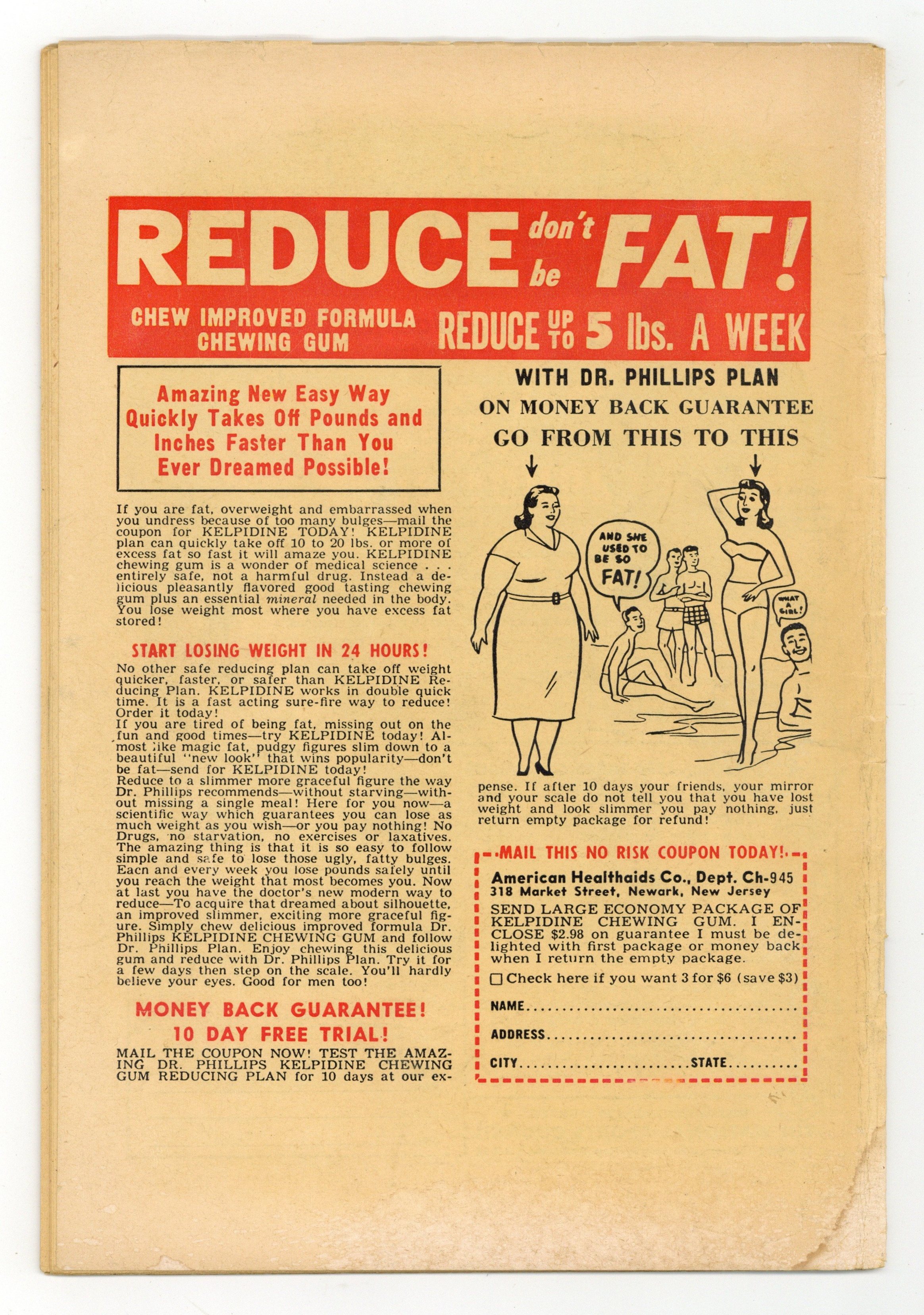 REDUCE don't be FAT!

CHEW IMPROVED FORMULA CHEWING GUM

REDUCE UP TO 5 lbs. A WEEK

Amazing New Easy Way Quickly Takes Off Pounds and Inches Faster Than You Ever Dreamed Possible!

If you are fat, overweight and embarrassed when you undress because of too many bulges—mail the coupon for KELPIDINE TODAY! KELPIDINE plan can quickly take off 10 to 20 lbs. or more of excess fat so fast it will amaze you. KELPIDINE chewing gum is a wonder of medical science . . . entirely safe, not a harmful drug. Instead a delicious pleasantly flavored good tasting chewing gum plus an essential mineral needed in the body. You lose weight most where you have excess fat stored!

START LOSING WEIGHT IN 24 HOURS!

No other safe reducing plan can take off weight quicker, faster, or safer than KELPIDINE Reducing Plan. KELPIDINE works in double quick time. It is a fast acting sure-fire way to reduce! Order it today!
If you are tired of being fat, missing out on the fun and good times—try KELPIDINE today! Almost like magic fat, pudgy figures slim down to a beautiful "new look" that wins popularity—don't be fat—send for KELPIDINE today!
Reduce to a slimmer more graceful figure the way Dr. Phillips recommends—without starving—without missing a single meal! Here for you now—a scientific way which guarantees you can lose as much weight as you wish—or you pay nothing! No Drugs, no starvation, no exercises or laxatives. The amazing thing is that it is so easy to follow simple and safe to lose those ugly, fatty bulges. Eacn and every week you lose pounds safely until you reach the weight that most becomes you. Now at last you have the doctor's new modern way to reduce—To acquire that dreamed about silhouette, an improved slimmer, exciting more graceful figure. Simply chew delicious improved formula Dr. Phillips KELPIDINE CHEWING GUM and follow Dr. Phillips Plan. Enjoy chewing this delicious gum and reduce with Dr. Phillips Plan. Try it for a few days then step on the scale. You'll hardly believe your eyes. Good for men too!

MONEY BACK GUARANTEE!
10 DAY FREE TRIAL!

MAIL THE COUPON NOW! TEST THE AMAZING DR. PHILLIPS KELPIDINE CHEWING GUM REDUCING PLAN for 10 days at our expense. If after 10 days your friends, your mirror and your scale do not tell you that you have lost weight and look slimmer you pay nothing, just return empty package for refund!

WITH DR. PHILLIPS PLAN
ON MONEY BACK GUARANTEE
GO FROM THIS TO THIS

AND SHE USED TO BE SO FAT!

WHAT A GIRL!

MAIL THIS NO RISK COUPON TODAY!

American Healthaids Co., Dept. Ch-945
318 Market Street, Newark, New Jersey

SEND LARGE ECONOMY PACKAGE OF KELPIDINE CHEWING GUM. I ENCLOSE $2.98 on guarantee I must be delighted with first package or money back when I return the empty package.

☐ Check here if you want 3 for $6 (save $3)

NAME ____
ADDRESS ____
CITY ____ STATE ____